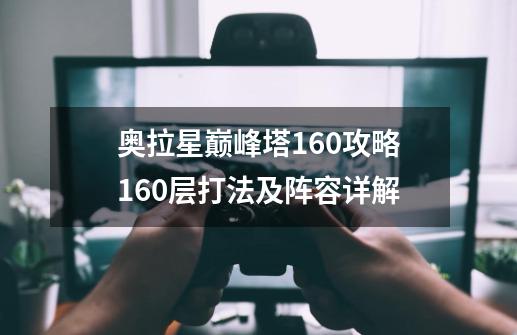 奥拉星巅峰塔160攻略
160层打法及阵容详解